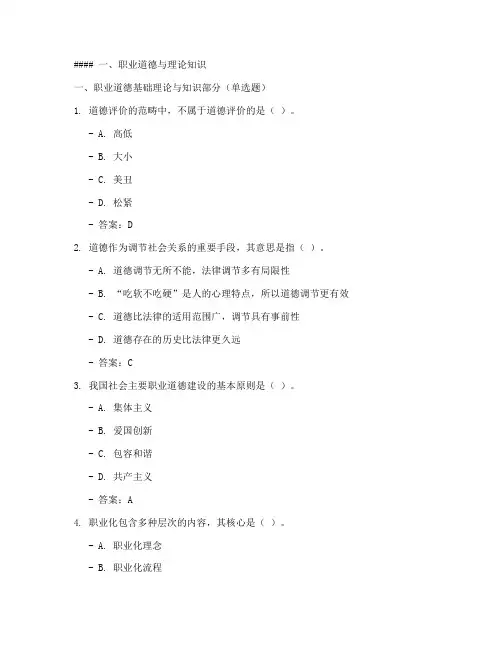 #### 一、职业道德与理论知识

一、职业道德基础理论与知识部分（单选题）

1. 道德评价的范畴中，不属于道德评价的是（ ）。

- A. 高低

- B. 大小

- C. 美丑

- D. 松紧

- 答案：D

2. 道德作为调节社会关系的重要手段，其意思是指（ ）。

- A. 道德调节无所不能，法律调节多有局限性

- B. “吃软不吃硬”是人的心理特点，所以道德调节更有效

- C. 道德比法律的适用范围广，调节具有事前性

- D. 道德存在的历史比法律更久远

- 答案：C

3. 我国社会主要职业道德建设的基本原则是（ ）。

- A. 集体主义

- B. 爱国创新

- C. 包容和谐

- D. 共产主义

- 答案：A

4. 职业化包含多种层次的内容，其核心是（ ）。

- A. 职业化理念

- B. 职业化流程